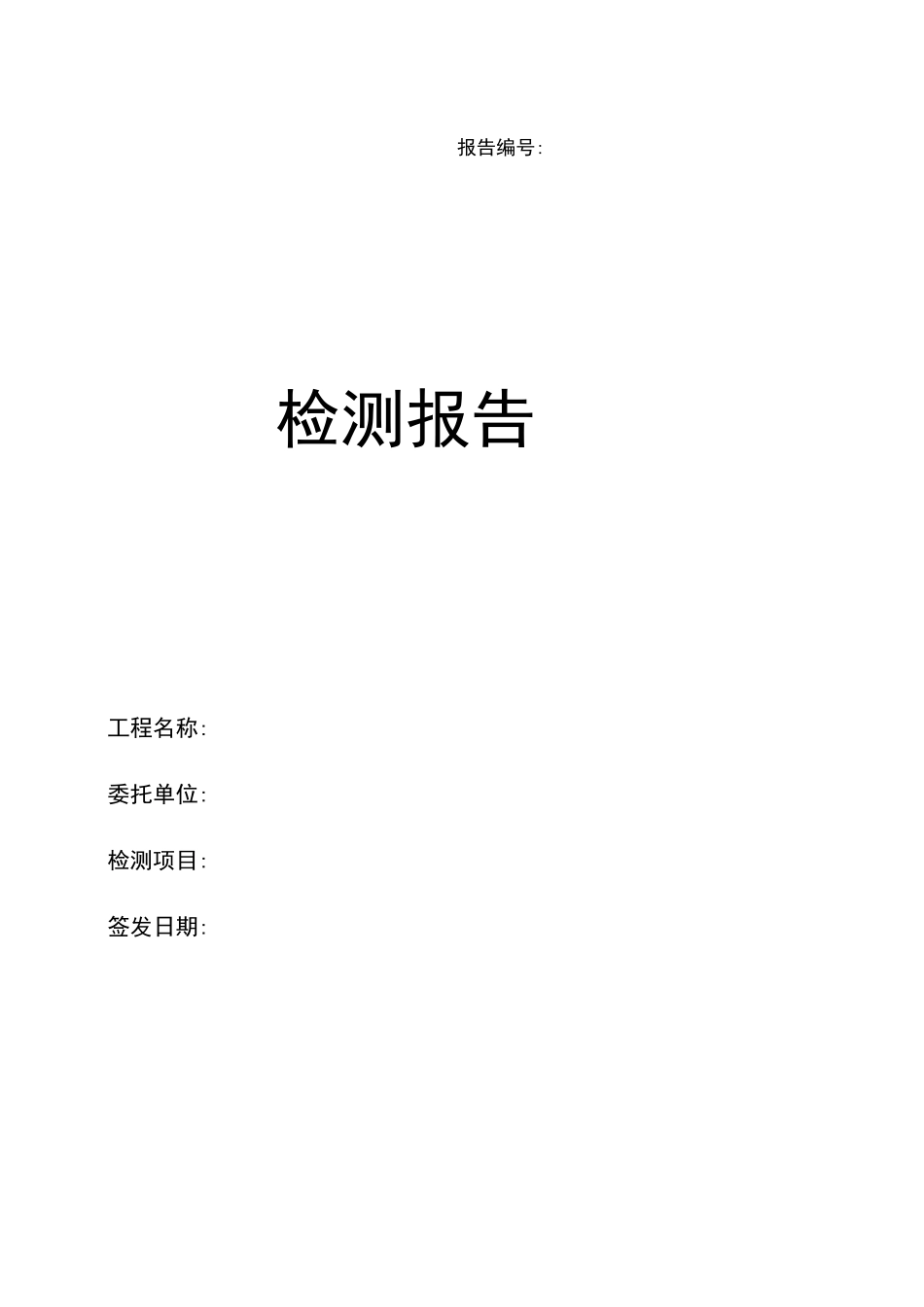 报告编号:

检测报告

工程名称:

委托单位:

检测项目:

签发日期: